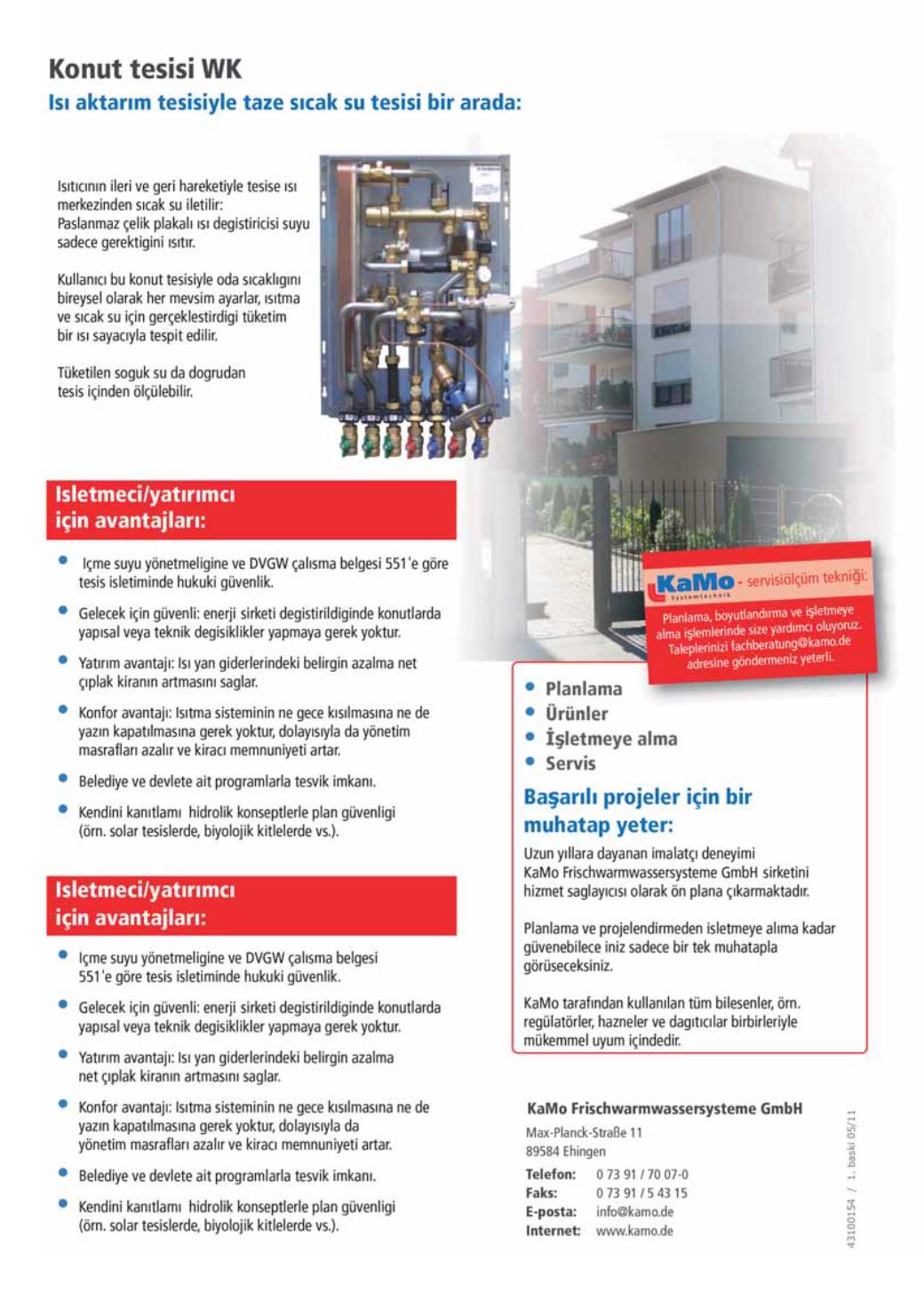 Konut tesisi WK
Isı aktarım tesisiyle taze sıcak su tesisi bir arada:

Isıtıcının ileri ve geri hareketiyle tesise ısı merkezinden sıcak su iletilir: Paslanmaz çelik plakalı ısı degistiricisi suyu sadece gerektigini ısıtır.

Kullanıcı bu konut tesisiyle oda sıcaklıgını bireysel olarak her mevsim ayarlar, ısıtma ve sıcak su için gerçeklestirdigi tüketim bir ısı sayacıyla tespit edilir.

Tüketilen soguk su da dogrudan tesis içinden ölçülebilir.

Isletmeci/yatırımcı için avantajları:

• Içme suyu yönetmeligine ve DVGW çalısma belgesi 551'e göre tesis isletiminde hukuki güvenlik.
• Gelecek için güvenli: enerji sirketi degistirildiginde konutlarda yapısal veya teknik degisiklikler yapmaya gerek yoktur.
• Yatırım avantajı: Isı yan giderlerindeki belirgin azalma net çıplak kiranın artmasını saglar.
• Konfor avantajı: Isıtma sisteminin ne gece kısılmasına ne de yazın kapatılmasına gerek yoktur, dolayısıyla da yönetim masrafları azalır ve kiracı memnuniyeti artar.
• Belediye ve devlete ait programlarla tesvik imkanı.
• Kendini kanıtlamı hidrolik konseptlerle plan güvenligi (örn. solar tesislerde, biyolojik kitlelerde vs.).

Isletmeci/yatırımcı için avantajları:

• Içme suyu yönetmeligine ve DVGW çalısma belgesi 551'e göre tesis isletiminde hukuki güvenlik.
• Gelecek için güvenli: enerji sirketi degistirildiginde konutlarda yapısal veya teknik degisiklikler yapmaya gerek yoktur.
• Yatırım avantajı: Isı yan giderlerindeki belirgin azalma net çıplak kiranın artmasını saglar.
• Konfor avantajı: Isıtma sisteminin ne gece kısılmasına ne de yazın kapatılmasına gerek yoktur, dolayısıyla da yönetim masrafları azalır ve kiracı memnuniyeti artar.
• Belediye ve devlete ait programlarla tesvik imkanı.
• Kendini kanıtlamı hidrolik konseptlerle plan güvenligi (örn. solar tesislerde, biyolojik kitlelerde vs.).

KaMo Systemtechnik - servisiölçüm tekniği:
Planlama, boyutlandırma ve işletmeye alma işlemlerinde size yardımcı oluyoruz. Taleplerinizi fachberatung@kamo.de adresine göndermeniz yeterli.

• Planlama
• Ürünler
• İşletmeye alma
• Servis

Başarılı projeler için bir muhatap yeter:

Uzun yıllara dayanan imalatçı deneyimi KaMo Frischwarmwassersysteme GmbH sirketini hizmet saglayıcısı olarak ön plana çıkarmaktadır.

Planlama ve projelendirmeden isletmeye alıma kadar güvenebilece iniz sadece bir tek muhatapla görüseceksiniz.

KaMo tarafından kullanılan tüm bilesenler, örn. regülatörler, hazneler ve dagıtıcılar birbirleriyle mükemmel uyum içindedir.

KaMo Frischwarmwassersysteme GmbH
Max-Planck-Straße 11
89584 Ehingen
Telefon: 0 73 91 / 70 07-0
Faks: 0 73 91 / 5 43 15
E-posta: info@kamo.de
Internet: www.kamo.de

43100154 / 1. baskı 05/11